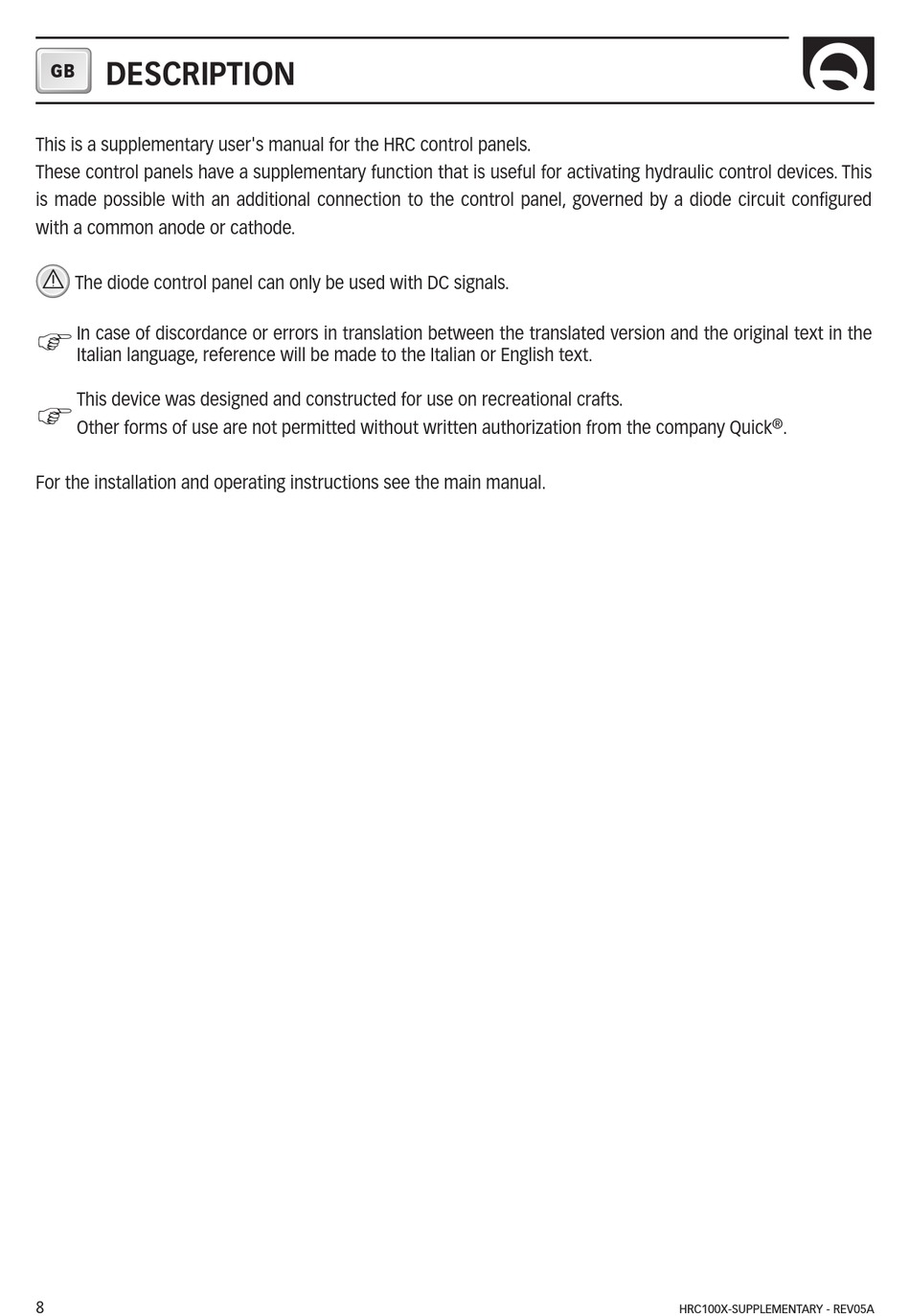 GB DESCRIPTION

This is a supplementary user's manual for the HRC control panels.
These control panels have a supplementary function that is useful for activating hydraulic control devices. This is made possible with an additional connection to the control panel, governed by a diode circuit configured with a common anode or cathode.

The diode control panel can only be used with DC signals.

In case of discordance or errors in translation between the translated version and the original text in the Italian language, reference will be made to the Italian or English text.

This device was designed and constructed for use on recreational crafts.
Other forms of use are not permitted without written authorization from the company Quick®.

For the installation and operating instructions see the main manual.

8

HRC100X-SUPPLEMENTARY - REV05A